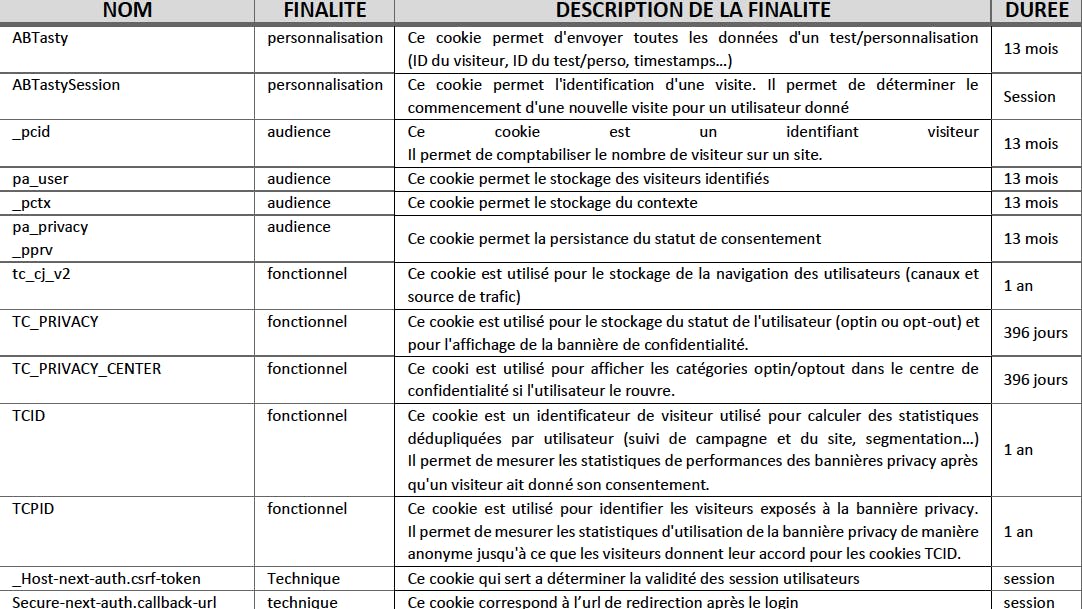 | NOM | FINALITE | DESCRIPTION DE LA FINALITE | DUREE |
|---|---|---|---|
| ABTasty | personnalisation | Ce cookie permet d'envoyer toutes les données d'un test/personnalisation (ID du visiteur, ID du test/perso, timestamps...) | 13 mois |
| ABTastySession | personnalisation | Ce cookie permet l'identification d'une visite. Il permet de déterminer le commencement d'une nouvelle visite pour un utilisateur donné | Session |
| _pcid | audience | Ce cookie est un identifiant visiteur Il permet de comptabiliser le nombre de visiteur sur un site. | 13 mois |
| pa_user | audience | Ce cookie permet le stockage des visiteurs identifiés | 13 mois |
| _pctx | audience | Ce cookie permet le stockage du contexte | 13 mois |
| pa_privacy _pprv | audience | Ce cookie permet la persistance du statut de consentement | 13 mois |
| tc_cj_v2 | fonctionnel | Ce cookie est utilisé pour le stockage de la navigation des utilisateurs (canaux et source de trafic) | 1 an |
| TC_PRIVACY | fonctionnel | Ce cookie est utilisé pour le stockage du statut de l'utilisateur (optin ou opt-out) et pour l'affichage de la bannière de confidentialité. | 396 jours |
| TC_PRIVACY_CENTER | fonctionnel | Ce cooki est utilisé pour afficher les catégories optin/optout dans le centre de confidentialité si l'utilisateur le rouvre. | 396 jours |
| TCID | fonctionnel | Ce cookie est un identificateur de visiteur utilisé pour calculer des statistiques dédupliquées par utilisateur (suivi de campagne et du site, segmentation...) Il permet de mesurer les statistiques de performances des bannières privacy après qu'un visiteur ait donné son consentement. | 1 an |
| TCPID | fonctionnel | Ce cookie est utilisé pour identifier les visiteurs exposés à la bannière privacy. Il permet de mesurer les statistiques d'utilisation de la bannière privacy de manière anonyme jusqu'à ce que les visiteurs donnent leur accord pour les cookies TCID. | 1 an |
| _Host-next-auth.csrf-token | Technique | Ce cookie qui sert a déterminer la validité des session utilisateurs | session |
| Secure-next-auth.callback-url | technique | Ce cookie correspond à l'url de redirection après le login | session |